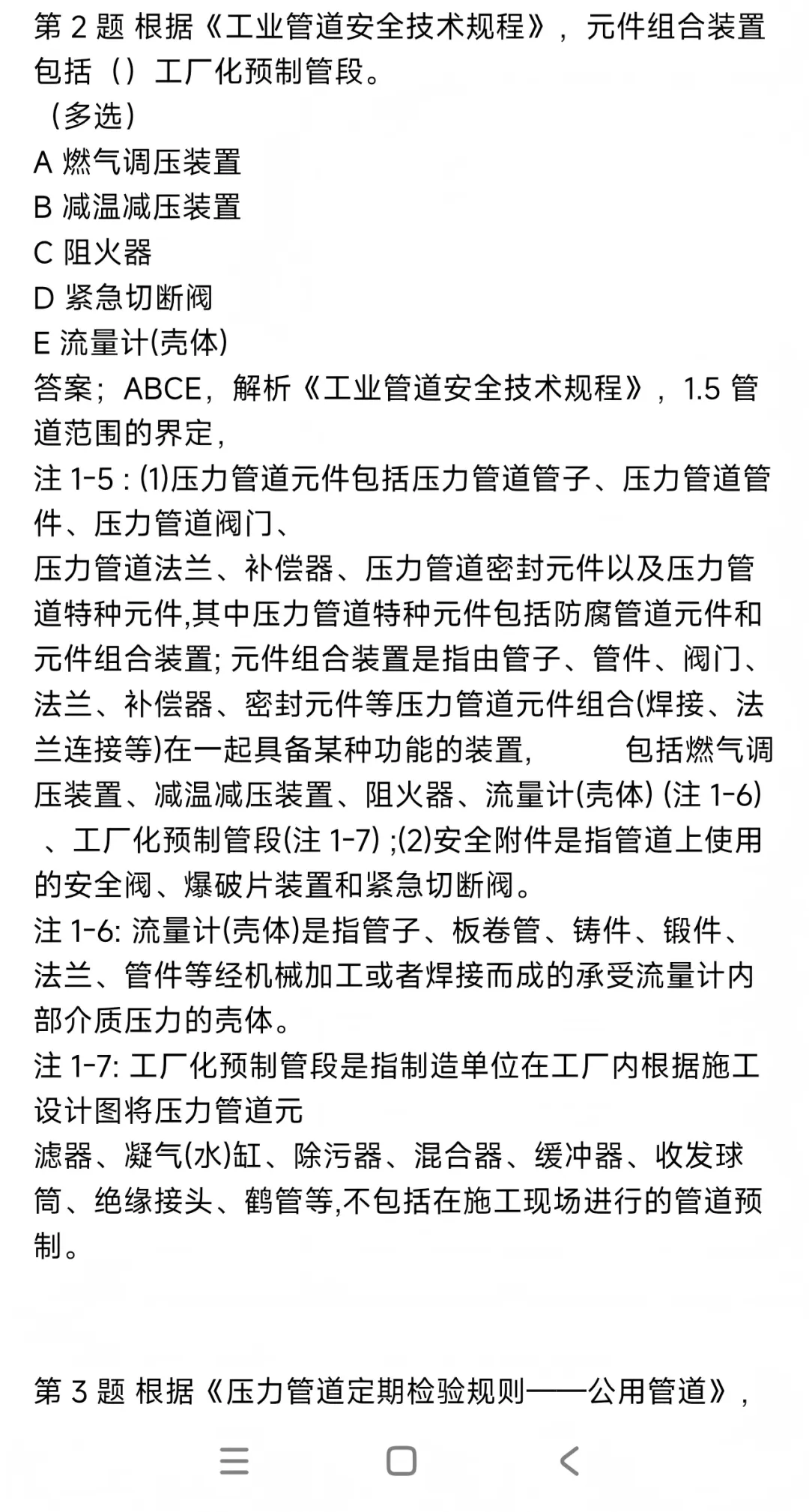 第 2 题 根据《工业管道安全技术规程》，元件组合装置包括（）工厂化预制管段。
（多选）
A 燃气调压装置
B 减温减压装置
C 阻火器
D 紧急切断阀
E 流量计(壳体)
答案；ABCE，解析《工业管道安全技术规程》，1.5 管道范围的界定，
注 1-5 : (1)压力管道元件包括压力管道管子、压力管道管件、压力管道阀门、
压力管道法兰、补偿器、压力管道密封元件以及压力管道特种元件,其中压力管道特种元件包括防腐管道元件和元件组合装置; 元件组合装置是指由管子、管件、阀门、法兰、补偿器、密封元件等压力管道元件组合(焊接、法兰连接等)在一起具备某种功能的装置， 包括燃气调压装置、减温减压装置、阻火器、流量计(壳体) (注 1-6) 、工厂化预制管段(注 1-7) ;(2)安全附件是指管道上使用的安全阀、爆破片装置和紧急切断阀。
注 1-6: 流量计(壳体)是指管子、板卷管、铸件、锻件、法兰、管件等经机械加工或者焊接而成的承受流量计内部介质压力的壳体。
注 1-7: 工厂化预制管段是指制造单位在工厂内根据施工设计图将压力管道元
滤器、凝气(水)缸、除污器、混合器、缓冲器、收发球筒、绝缘接头、鹤管等,不包括在施工现场进行的管道预制。

第 3 题 根据《压力管道定期检验规则——公用管道》，